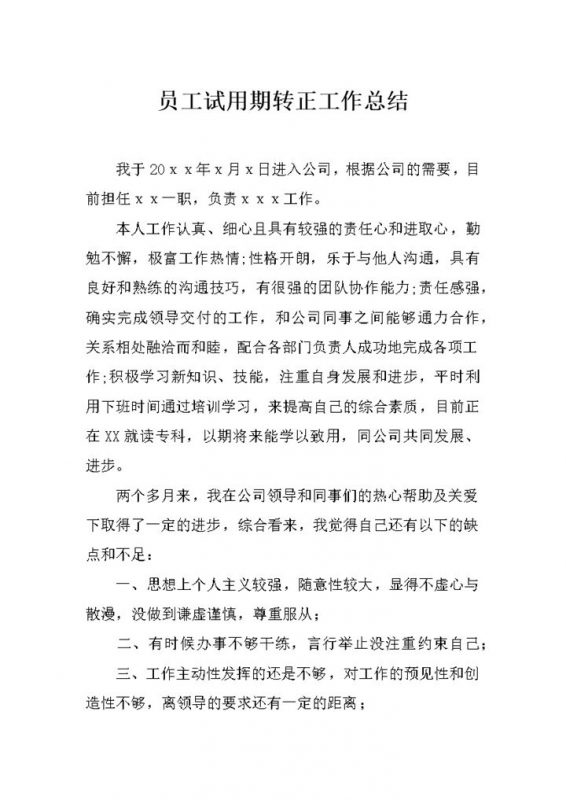 员工试用期转正工作总结

我于20ｘｘ年ｘ月ｘ日进入公司，根据公司的需要，目前担任ｘｘ一职，负责ｘｘｘ工作。

本人工作认真、细心且具有较强的责任心和进取心，勤勉不懈，极富工作热情;性格开朗，乐于与他人沟通，具有良好和熟练的沟通技巧，有很强的团队协作能力;责任感强，确实完成领导交付的工作，和公司同事之间能够通力合作，关系相处融洽而和睦，配合各部门负责人成功地完成各项工作;积极学习新知识、技能，注重自身发展和进步，平时利用下班时间通过培训学习，来提高自己的综合素质，目前正在XX就读专科，以期将来能学以致用，同公司共同发展、进步。

两个多月来，我在公司领导和同事们的热心帮助及关爱下取得了一定的进步，综合看来，我觉得自己还有以下的缺点和不足：

一、思想上个人主义较强，随意性较大，显得不虚心与散漫，没做到谦虚谨慎，尊重服从；

二、有时候办事不够干练，言行举止没注重约束自己；

三、工作主动性发挥的还是不够，对工作的预见性和创造性不够，离领导的要求还有一定的距离；